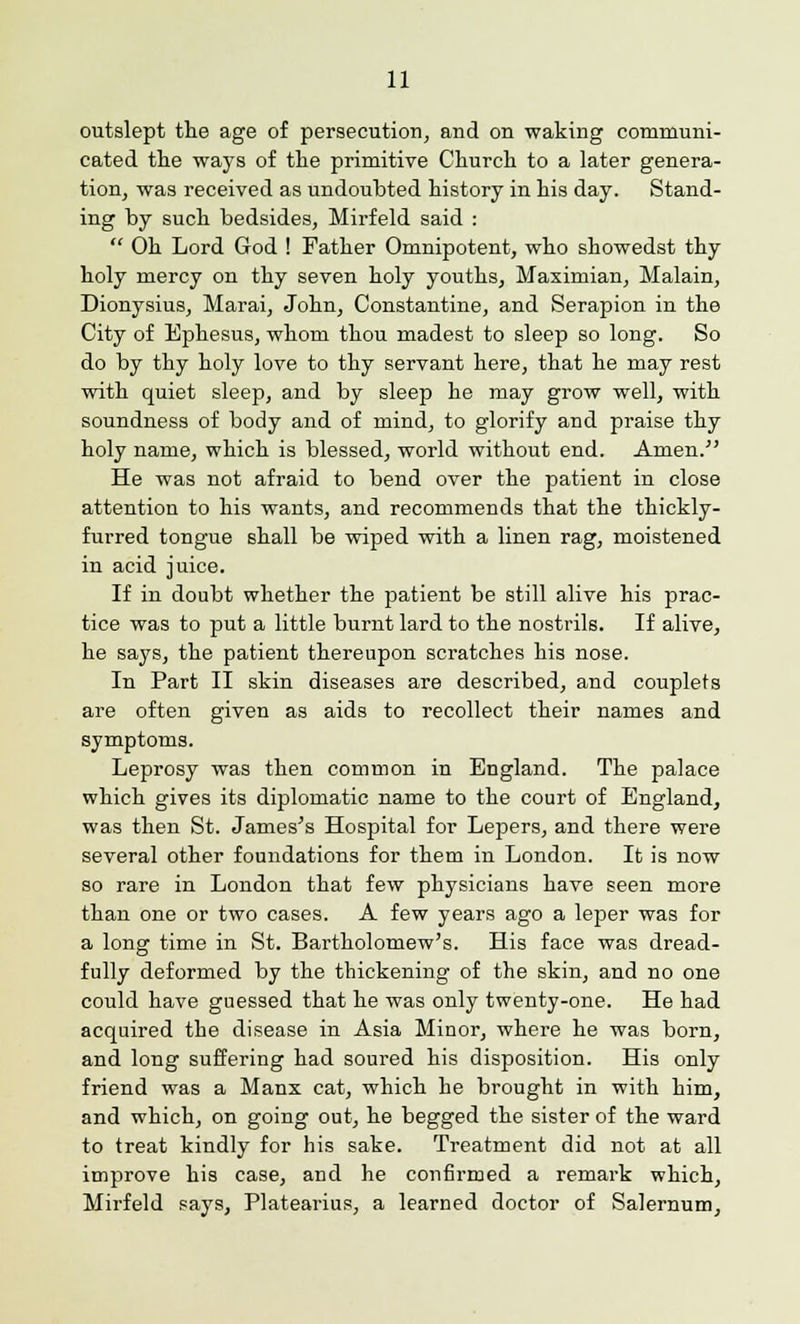 11

outslept the age of persecution, and on waking communicated the ways of the primitive Church to a later generation, was received as undoubted history in his day. Standing by such bedsides, Mirfeld said :
" Oh Lord God ! Father Omnipotent, who showedst thy holy mercy on thy seven holy youths, Maximian, Malain, Dionysius, Marai, John, Constantine, and Serapion in the City of Ephesus, whom thou madest to sleep so long. So do by thy holy love to thy servant here, that he may rest with quiet sleep, and by sleep he may grow well, with soundness of body and of mind, to glorify and praise thy holy name, which is blessed, world without end. Amen."
He was not afraid to bend over the patient in close attention to his wants, and recommends that the thickly-furred tongue shall be wiped with a linen rag, moistened in acid juice.
If in doubt whether the patient be still alive his practice was to put a little burnt lard to the nostrils. If alive, he says, the patient thereupon scratches his nose.
In Part II skin diseases are described, and couplets are often given as aids to recollect their names and symptoms.
Leprosy was then common in England. The palace which gives its diplomatic name to the court of England, was then St. James's Hospital for Lepers, and there were several other foundations for them in London. It is now so rare in London that few physicians have seen more than one or two cases. A few years ago a leper was for a long time in St. Bartholomew's. His face was dreadfully deformed by the thickening of the skin, and no one could have guessed that he was only twenty-one. He had acquired the disease in Asia Minor, where he was born, and long suffering had soured his disposition. His only friend was a Manx cat, which he brought in with him, and which, on going out, he begged the sister of the ward to treat kindly for his sake. Treatment did not at all improve his case, and he confirmed a remark which, Mirfeld says, Platearius, a learned doctor of Salernum,